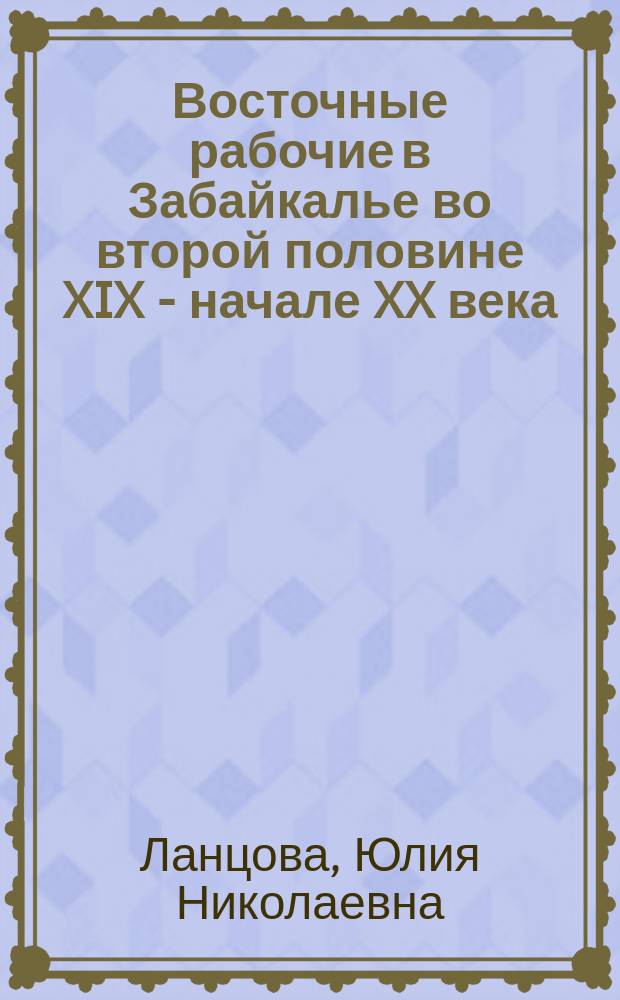 Восточные рабочие в Забайкалье во второй половине XIX - начале XX века

Ланцова, Юлия Николаевна